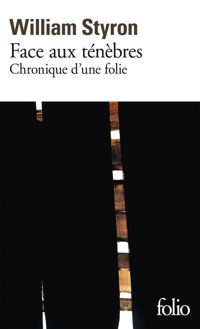 William Styron
Face aux ténèbres
Chronique d'une folie

folio